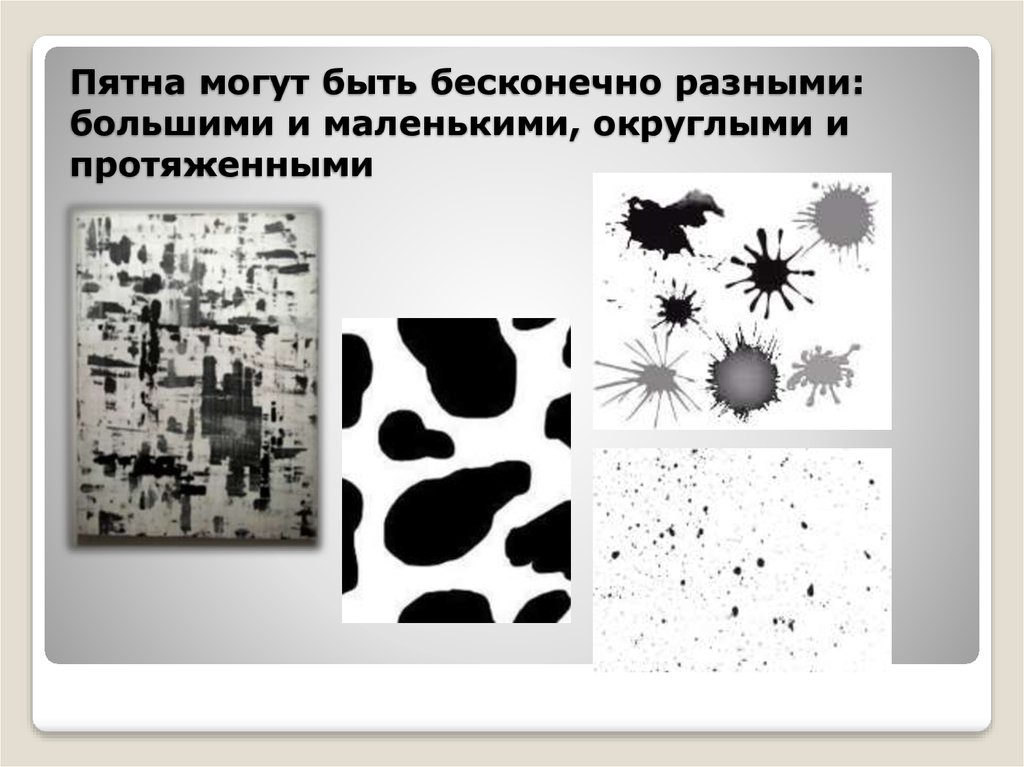 Пятна могут быть бесконечно разными: большими и маленькими, округлыми и протяженными